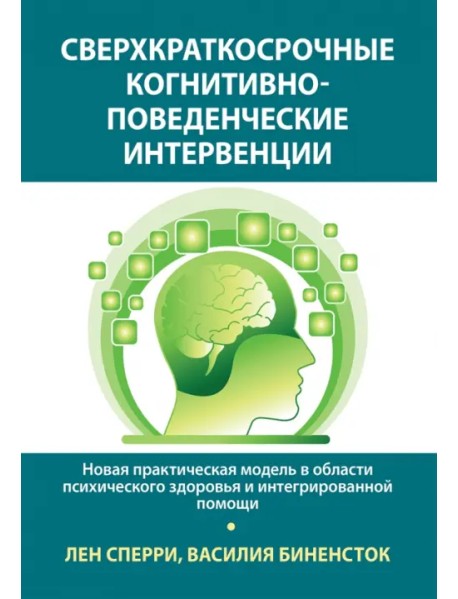 СВЕРХКРАТКОСРОЧНЫЕ КОГНИТИВНО-ПОВЕДЕНЧЕСКИЕ ИНТЕРВЕНЦИИ

Новая практическая модель в области психического здоровья и интегрированной помощи

ЛЕН СПЕРРИ, ВАСИЛИЯ БИНЕНСТОК